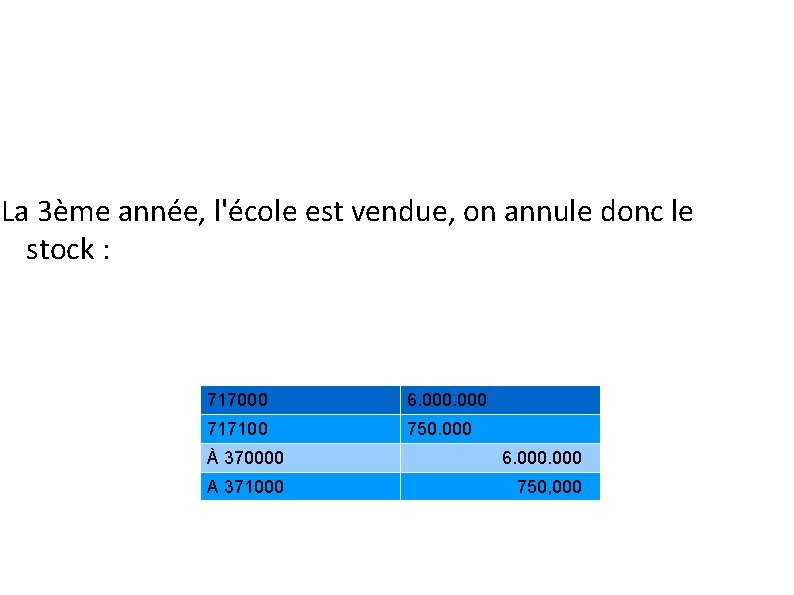 La 3ème année, l'école est vendue, on annule donc le stock :

| 717000 | 6.000.000 |
|---|---|
| 717100 | 750.000 |
| À 370000 | 6.000.000 |
| A 371000 | 750,000 |